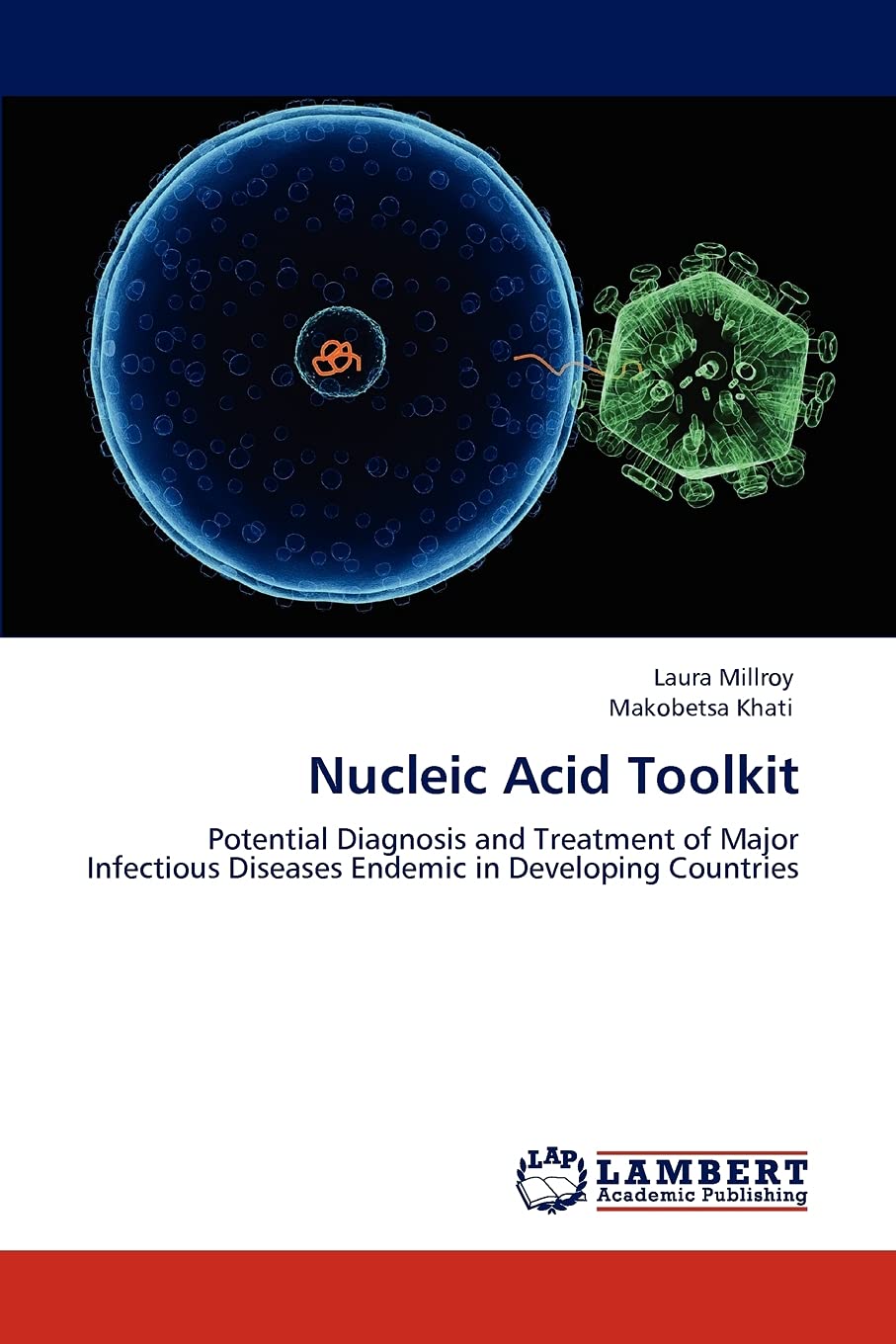 Laura Millroy
Makobetsa Khati

Nucleic Acid Toolkit

Potential Diagnosis and Treatment of Major Infectious Diseases Endemic in Developing Countries

LAP
LAMBERT
Academic Publishing